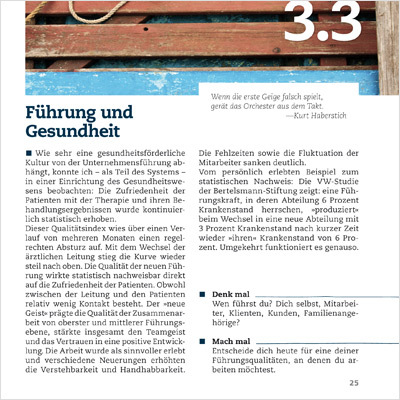 3.3

Wenn die erste Geige falsch spielt, gerät das Orchester aus dem Takt.
—Kurt Haberstich

Führung und Gesundheit

■ Wie sehr eine gesundheitsförderliche Kultur von der Unternehmensführung abhängt, konnte ich – als Teil des Systems – in einer Einrichtung des Gesundheitswesens beobachten: Die Zufriedenheit der Patienten mit der Therapie und ihren Behandlungsergebnissen wurde kontinuierlich statistisch erhoben.
Dieser Qualitätsindex wies über einen Verlauf von mehreren Monaten einen regelrechten Absturz auf. Mit dem Wechsel der ärztlichen Leitung stieg die Kurve wieder steil nach oben. Die Qualität der neuen Führung wirkte statistisch nachweisbar direkt auf die Zufriedenheit der Patienten. Obwohl zwischen der Leitung und den Patienten relativ wenig Kontakt besteht. Der »neue Geist« prägte die Qualität der Zusammenarbeit von oberster und mittlerer Führungsebene, stärkte insgesamt den Teamgeist und das Vertrauen in eine positive Entwicklung. Die Arbeit wurde als sinnvoller erlebt und verschiedene Neuerungen erhöhten die Verstehbarkeit und Handhabbarkeit. Die Fehlzeiten sowie die Fluktuation der Mitarbeiter sanken deutlich.
Vom persönlich erlebten Beispiel zum statistischen Nachweis: Die VW-Studie der Bertelsmann-Stiftung zeigt: eine Führungskraft, in deren Abteilung 6 Prozent Krankenstand herrschen, »produziert« beim Wechsel in eine neue Abteilung mit 3 Prozent Krankenstand nach kurzer Zeit wieder »ihren« Krankenstand von 6 Prozent. Umgekehrt funktioniert es genauso.

■ Denk mal
Wen führst du? Dich selbst, Mitarbeiter, Klienten, Kunden, Familienangehörige?

■ Mach mal
Entscheide dich heute für eine deiner Führungsqualitäten, an denen du arbeiten möchtest.

25